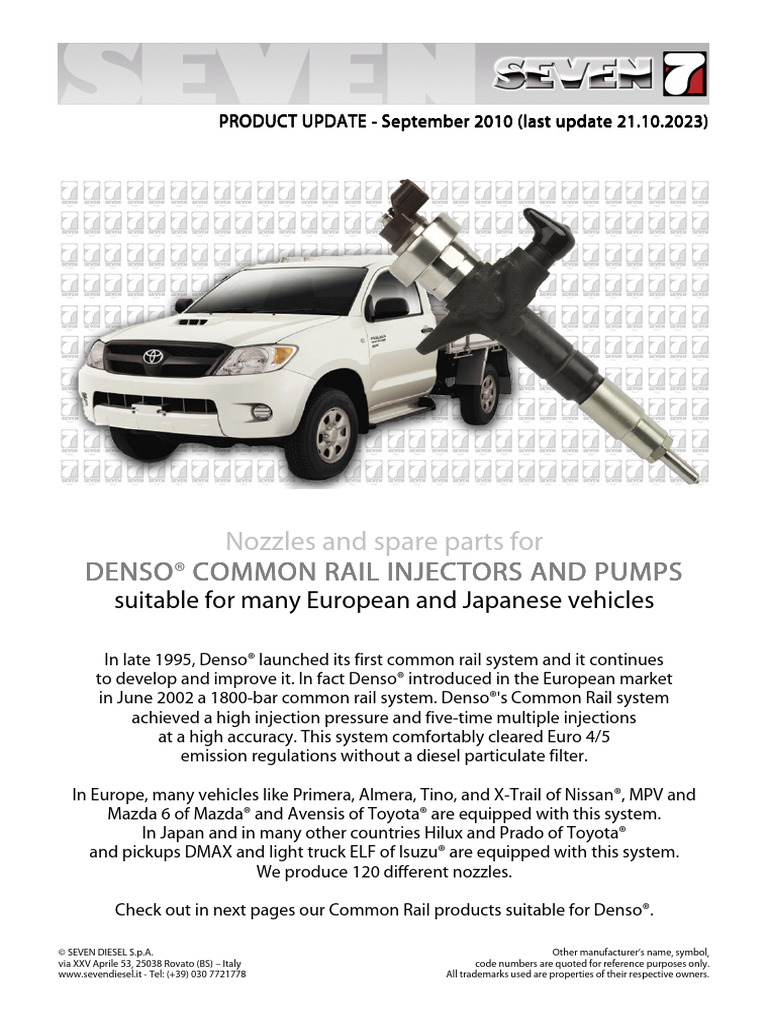 SEVEN

SEVEN 7

PRODUCT UPDATE - September 2010 (last update 21.10.2023)

Nozzles and spare parts for
DENSO® COMMON RAIL INJECTORS AND PUMPS
suitable for many European and Japanese vehicles

In late 1995, Denso® launched its first common rail system and it continues to develop and improve it. In fact Denso® introduced in the European market in June 2002 a 1800-bar common rail system. Denso®'s Common Rail system achieved a high injection pressure and five-time multiple injections at a high accuracy. This system comfortably cleared Euro 4/5 emission regulations without a diesel particulate filter.

In Europe, many vehicles like Primera, Almera, Tino, and X-Trail of Nissan®, MPV and Mazda 6 of Mazda® and Avensis of Toyota® are equipped with this system. In Japan and in many other countries Hilux and Prado of Toyota® and pickups DMAX and light truck ELF of Isuzu® are equipped with this system. We produce 120 different nozzles.

Check out in next pages our Common Rail products suitable for Denso®.

© SEVEN DIESEL S.p.A.
via XXV Aprile 53, 25038 Rovato (BS) – Italy
www.sevendiesel.it - Tel: (+39) 030 7721778

Other manufacturer's name, symbol, code numbers are quoted for reference purposes only. All trademarks used are properties of their respective owners.